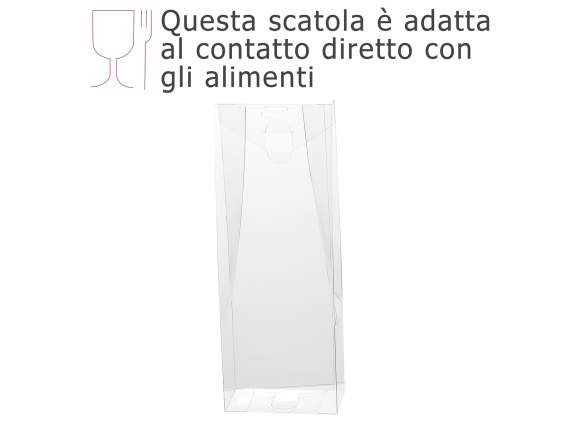 Questa scatola è adatta al contatto diretto con gli alimenti